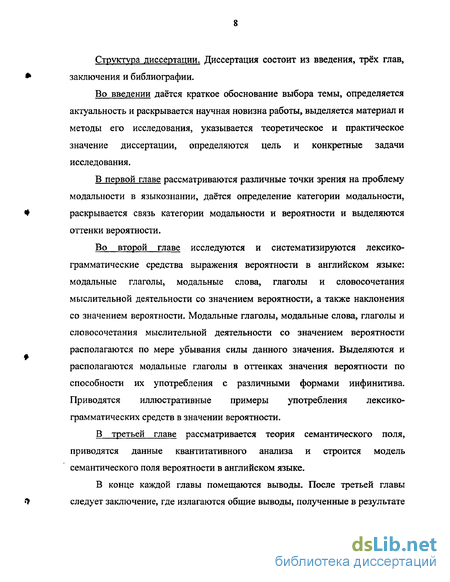 8

Структура диссертации. Диссертация состоит из введения, трёх глав, заключения и библиографии.

Во введении даётся краткое обоснование выбора темы, определяется актуальность и раскрывается научная новизна работы, выделяется материал и методы его исследования, указывается теоретическое и практическое значение диссертации, определяются цель и конкретные задачи исследования.

В первой главе рассматриваются различные точки зрения на проблему модальности в языкознании, даётся определение категории модальности, раскрывается связь категории модальности и вероятности и выделяются оттенки вероятности.

Во второй главе исследуются и систематизируются лексико-грамматические средства выражения вероятности в английском языке: модальные глаголы, модальные слова, глаголы и словосочетания мыслительной деятельности со значением вероятности, а также наклонения со значением вероятности. Модальные глаголы, модальные слова, глаголы и словосочетания мыслительной деятельности со значением вероятности располагаются по мере убывания силы данного значения. Выделяются и располагаются модальные глаголы в оттенках значения вероятности по способности их употребления с различными формами инфинитива. Приводятся иллюстративные примеры употребления лексико-грамматических средств в значении вероятности.

В третьей главе рассматривается теория семантического поля, приводятся данные квантитативного анализа и строится модель семантического поля вероятности в английском языке.

В конце каждой главы помещаются выводы. После третьей главы следует заключение, где излагаются общие выводы, полученные в результате

dsLib.net
библиотека диссертаций